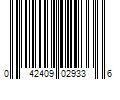 0 42409 02933 6